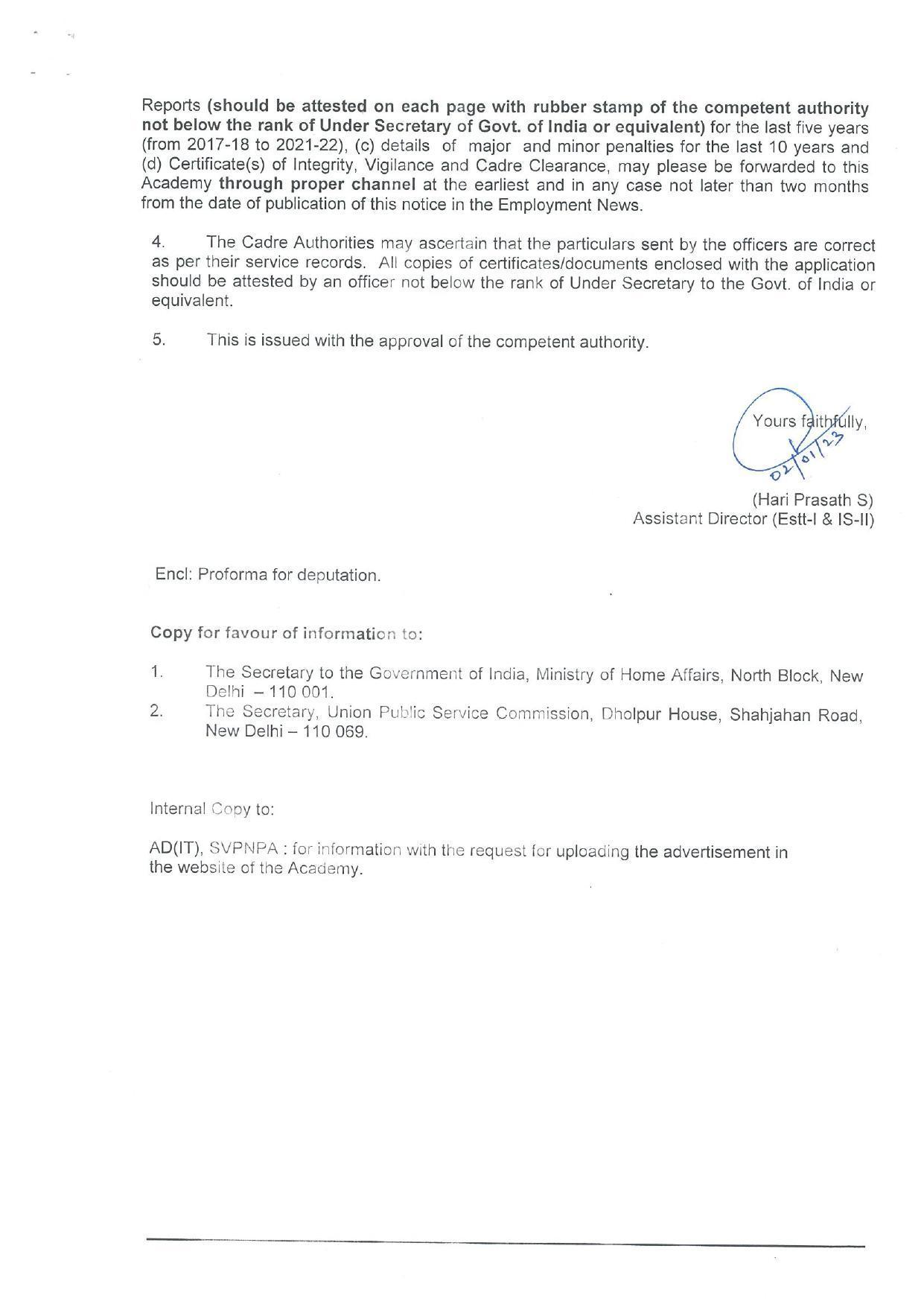 Reports (should be attested on each page with rubber stamp of the competent authority not below the rank of Under Secretary of Govt. of India or equivalent) for the last five years (from 2017-18 to 2021-22), (c) details of major and minor penalties for the last 10 years and (d) Certificate(s) of Integrity, Vigilance and Cadre Clearance, may please be forwarded to this Academy through proper channel at the earliest and in any case not later than two months from the date of publication of this notice in the Employment News.

4. The Cadre Authorities may ascertain that the particulars sent by the officers are correct as per their service records. All copies of certificates/documents enclosed with the application should be attested by an officer not below the rank of Under Secretary to the Govt. of India or equivalent.

5. This is issued with the approval of the competent authority.

Yours faithfully,
02/01/23

(Hari Prasath S)
Assistant Director (Estt-I & IS-II)

Encl: Proforma for deputation.

Copy for favour of information to:

1. The Secretary to the Government of India, Ministry of Home Affairs, North Block, New Delhi – 110 001.
2. The Secretary, Union Public Service Commission, Dholpur House, Shahjahan Road, New Delhi – 110 069.

Internal Copy to:

AD(IT), SVPNPA : for information with the request for uploading the advertisement in the website of the Academy.